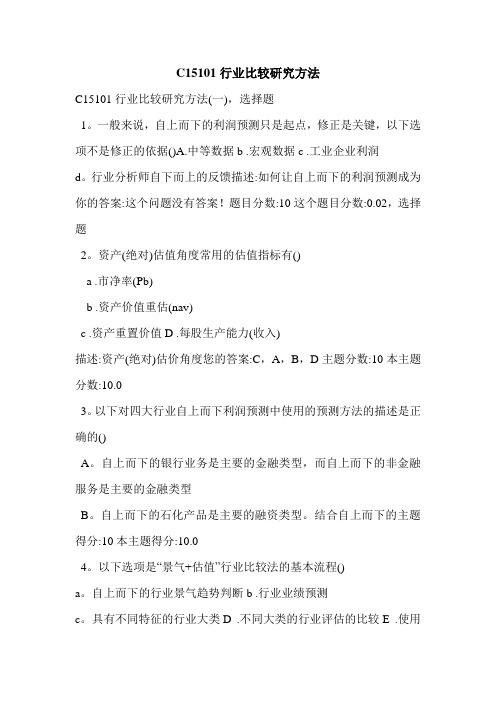 C15101 行业比较研究方法

C15101 行业比较研究方法(一)，选择题

1。一般来说，自上而下的利润预测只是起点，修正是关键，以下选项不是修正的依据()A.中等数据 b .宏观数据 c .工业企业利润 d。行业分析师自下而上的反馈描述:如何让自上而下的利润预测成为你的答案:这个问题没有答案！题目分数:10 这个题目分数:0.02，选择题

2。资产(绝对)估值角度常用的估值指标有()

a .市净率(Pb)

b .资产价值重估(nav)

c .资产重置价值 D .每股生产能力(收入)

描述:资产(绝对)估价角度您的答案:C，A，B，D 主题分数:10 本主题分数:10.0

3。以下对四大行业自上而下利润预测中使用的预测方法的描述是正确的()

A。自上而下的银行业务是主要的金融类型，而自上而下的非金融服务是主要的金融类型

B。自上而下的石化产品是主要的融资类型。结合自上而下的主题得分:10 本主题得分:10.0

4。以下选项是“景气+估值”行业比较法的基本流程()

a。自上而下的行业景气趋势判断 b .行业业绩预测

c。具有不同特征的行业大类 D .不同大类的行业评估的比较 E .使用